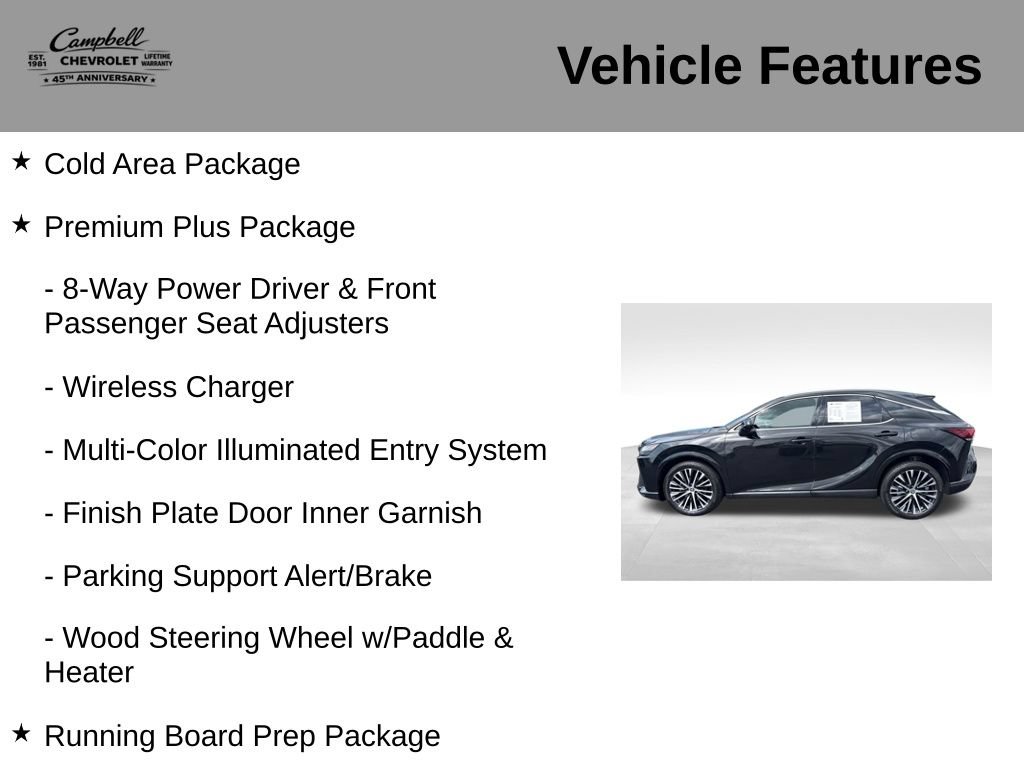 Campbell
EST. 1981 CHEVROLET LIFETIME WARRANTY
★ 45TH ANNIVERSARY ★

Vehicle Features

★ Cold Area Package

★ Premium Plus Package

- 8-Way Power Driver & Front Passenger Seat Adjusters

- Wireless Charger

- Multi-Color Illuminated Entry System

- Finish Plate Door Inner Garnish

- Parking Support Alert/Brake

- Wood Steering Wheel w/Paddle & Heater

★ Running Board Prep Package